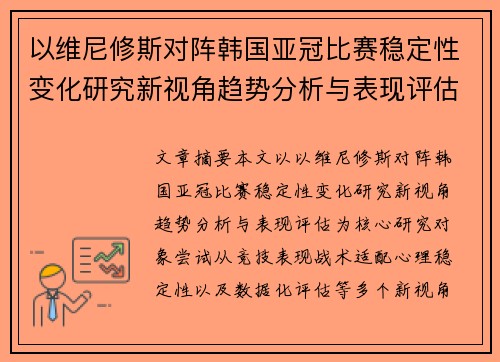 以维尼修斯对阵韩国亚冠比赛稳定性变化研究新视角趋势分析与表现评估

文章摘要本文以以维尼修斯对阵韩国亚冠比赛稳定性变化研究新视角趋势分析与表现评估为核心研究对象尝试从竞技表现战术适配心理稳定性以及数据化评估等多个新视角